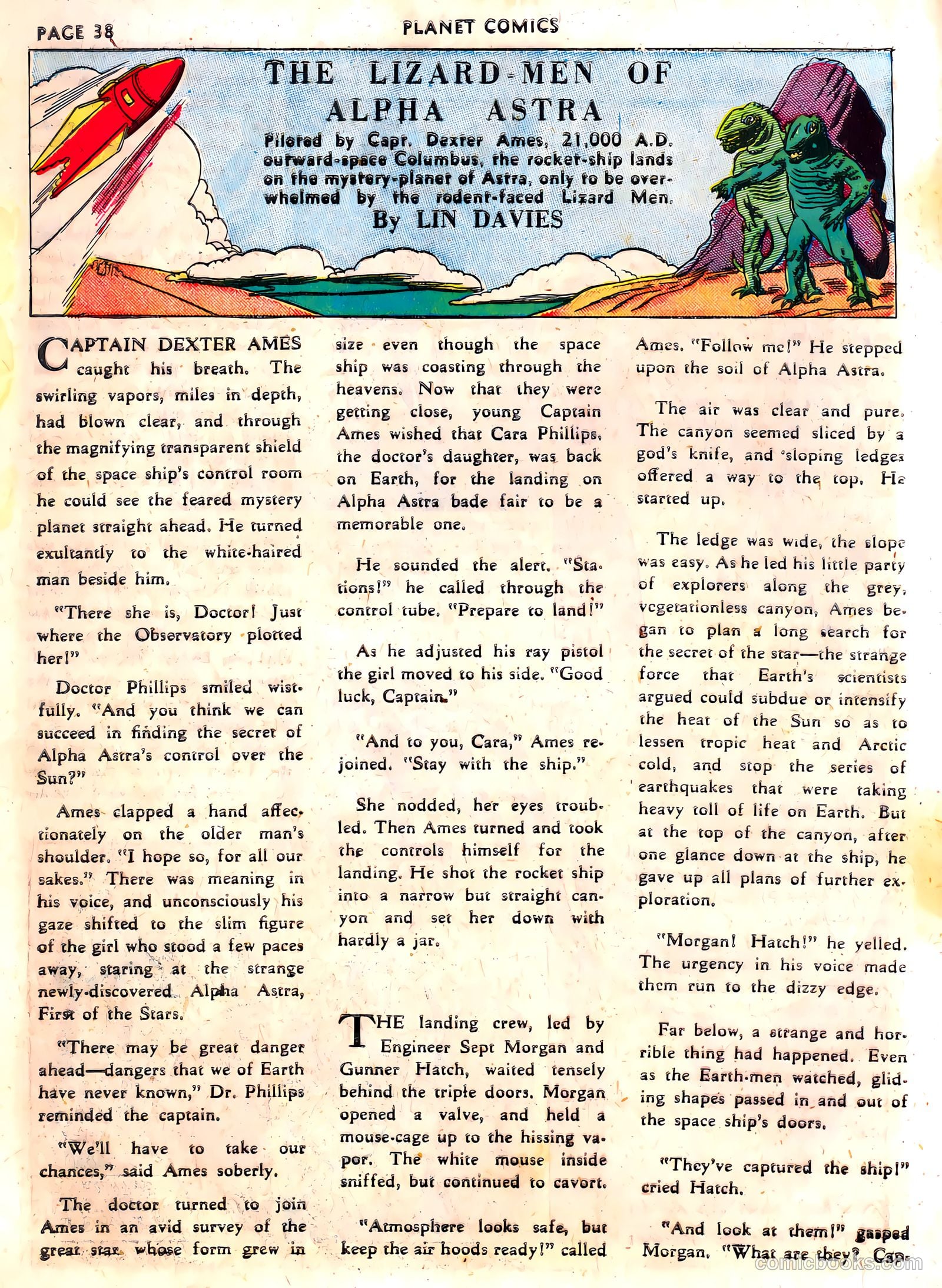 PAGE 38

PLANET COMICS

THE LIZARD-MEN OF ALPHA ASTRA

Piloted by Capt. Dexter Ames, 21,000 A.D. outward-space Columbus, the rocket-ship lands on the mystery-planet of Astra, only to be overwhelmed by the rodent-faced Lizard Men.

By LIN DAVIES

CAPTAIN DEXTER AMES caught his breath. The swirling vapors, miles in depth, had blown clear, and through the magnifying transparent shield of the space ship's control room he could see the feared mystery planet straight ahead. He turned exultantly to the white-haired man beside him.

"There she is, Doctor! Just where the Observatory plotted her!"

Doctor Phillips smiled wistfully. "And you think we can succeed in finding the secret of Alpha Astra's control over the Sun?"

Ames clapped a hand affectionately on the older man's shoulder. "I hope so, for all our sakes." There was meaning in his voice, and unconsciously his gaze shifted to the slim figure of the girl who stood a few paces away, staring at the strange newly-discovered Alpha Astra, First of the Stars.

"There may be great danger ahead—dangers that we of Earth have never known," Dr. Phillips reminded the captain.

"We'll have to take our chances," said Ames soberly.

The doctor turned to join Ames in an avid survey of the great star whose form grew in size even though the space ship was coasting through the heavens. Now that they were getting close, young Captain Ames wished that Cara Phillips, the doctor's daughter, was back on Earth, for the landing on Alpha Astra bade fair to be a memorable one.

He sounded the alert. "Stations!" he called through the control tube. "Prepare to land!"

As he adjusted his ray pistol the girl moved to his side. "Good luck, Captain."

"And to you, Cara," Ames rejoined. "Stay with the ship."

She nodded, her eyes troubled. Then Ames turned and took the controls himself for the landing. He shot the rocket ship into a narrow but straight canyon and set her down with hardly a jar.

THE landing crew, led by Engineer Sept Morgan and Gunner Hatch, waited tensely behind the triple doors. Morgan opened a valve, and held a mouse-cage up to the hissing vapor. The white mouse inside sniffed, but continued to cavort.

"Atmosphere looks safe, but keep the air hoods ready!" called Ames. "Follow me!" He stepped upon the soil of Alpha Astra.

The air was clear and pure. The canyon seemed sliced by a god's knife, and sloping ledges offered a way to the top. He started up.

The ledge was wide, the slope was easy. As he led his little party of explorers along the grey, vegetationless canyon, Ames began to plan a long search for the secret of the star—the strange force that Earth's scientists argued could subdue or intensify the heat of the Sun so as to lessen tropic heat and Arctic cold, and stop the series of earthquakes that were taking heavy toll of life on Earth. But at the top of the canyon, after one glance down at the ship, he gave up all plans of further exploration.

"Morgan! Hatch!" he yelled. The urgency in his voice made them run to the dizzy edge.

Far below, a strange and horrible thing had happened. Even as the Earth-men watched, gliding shapes passed in and out of the space ship's doors.

"They've captured the ship!" cried Hatch.

"And look at them!" gasped Morgan. "What are they? Cap-

comicbooks.com